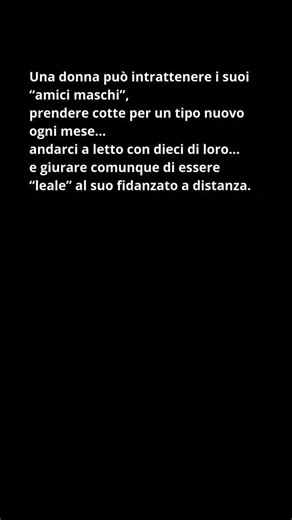 Una donna può intrattenere i suoi "amici maschi",
prendere cotte per un tipo nuovo ogni mese...
andarci a letto con dieci di loro...
e giurare comunque di essere "leale" al suo fidanzato a distanza.